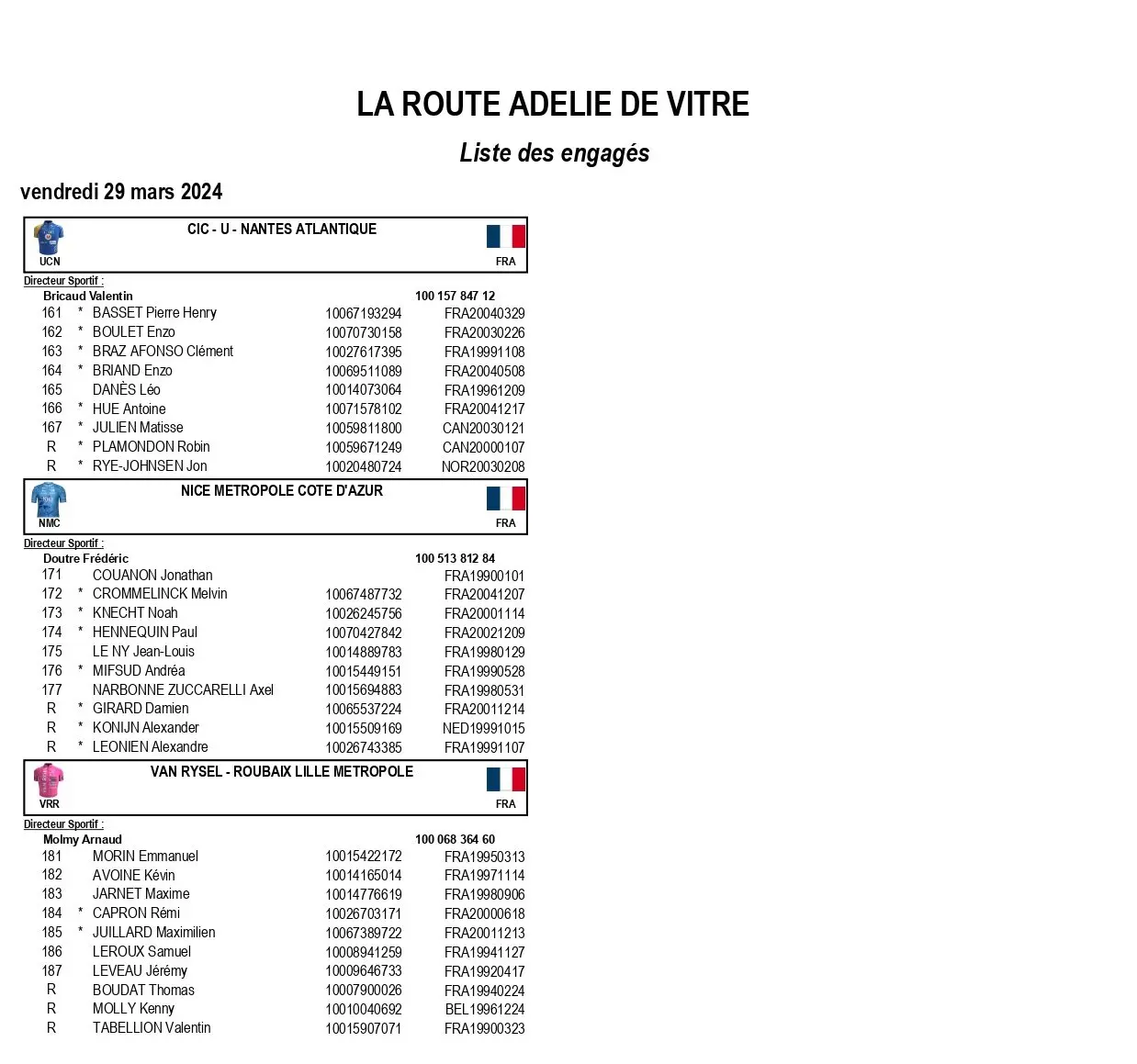 LA ROUTE ADELIE DE VITRE

Liste des engagés

vendredi 29 mars 2024

CIC - U - NANTES ATLANTIQUE

UCN

FRA

Directeur Sportif :

Bricaud Valentin 100 157 847 12

| | | | | |
|---|---|---|---|---|
| 161 | * | BASSET Pierre Henry | 10067193294 | FRA20040329 |
| 162 | * | BOULET Enzo | 10070730158 | FRA20030226 |
| 163 | * | BRAZ AFONSO Clément | 10027617395 | FRA19991108 |
| 164 | * | BRIAND Enzo | 10069511089 | FRA20040508 |
| 165 | | DANÈS Léo | 10014073064 | FRA19961209 |
| 166 | * | HUE Antoine | 10071578102 | FRA20041217 |
| 167 | * | JULIEN Matisse | 10059811800 | CAN20030121 |
| R | * | PLAMONDON Robin | 10059671249 | CAN20000107 |
| R | * | RYE-JOHNSEN Jon | 10020480724 | NOR20030208 |

NICE METROPOLE COTE D'AZUR

NMC

FRA

Directeur Sportif :

Doutre Frédéric 100 513 812 84

| | | | | |
|---|---|---|---|---|
| 171 | | COUANON Jonathan | | FRA19900101 |
| 172 | * | CROMMELINCK Melvin | 10067487732 | FRA20041207 |
| 173 | * | KNECHT Noah | 10026245756 | FRA20001114 |
| 174 | * | HENNEQUIN Paul | 10070427842 | FRA20021209 |
| 175 | | LE NY Jean-Louis | 10014889783 | FRA19980129 |
| 176 | * | MIFSUD Andréa | 10015449151 | FRA19990528 |
| 177 | | NARBONNE ZUCCARELLI Axel | 10015694883 | FRA19980531 |
| R | * | GIRARD Damien | 10065537224 | FRA20011214 |
| R | * | KONIJN Alexander | 10015509169 | NED19991015 |
| R | * | LEONIEN Alexandre | 10026743385 | FRA19991107 |

VAN RYSEL - ROUBAIX LILLE METROPOLE

VRR

FRA

Directeur Sportif :

Molmy Arnaud 100 068 364 60

| | | | | |
|---|---|---|---|---|
| 181 | | MORIN Emmanuel | 10015422172 | FRA19950313 |
| 182 | | AVOINE Kévin | 10014165014 | FRA19971114 |
| 183 | | JARNET Maxime | 10014776619 | FRA19980906 |
| 184 | * | CAPRON Rémi | 10026703171 | FRA20000618 |
| 185 | * | JUILLARD Maximilien | 10067389722 | FRA20011213 |
| 186 | | LEROUX Samuel | 10008941259 | FRA19941127 |
| 187 | | LEVEAU Jérémy | 10009646733 | FRA19920417 |
| R | | BOUDAT Thomas | 10007900026 | FRA19940224 |
| R | | MOLLY Kenny | 10010040692 | BEL19961224 |
| R | | TABELLION Valentin | 10015907071 | FRA19900323 |